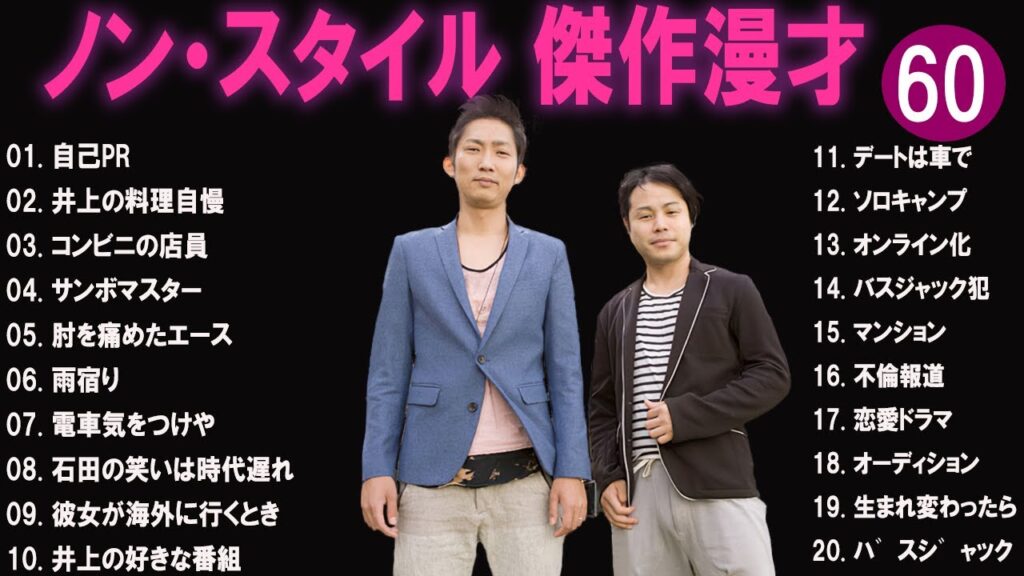 ノン・スタイル 傑作漫才

60

01. 自己PR
02. 井上の料理自慢
03. コンビニの店員
04. サンボマスター
05. 肘を痛めたエース
06. 雨宿り
07. 電車気をつけや
08. 石田の笑いは時代遅れ
09. 彼女が海外に行くとき
10. 井上の好きな番組

11. デートは車で
12. ソロキャンプ
13. オンライン化
14. バスジャック犯
15. マンション
16. 不倫報道
17. 恋愛ドラマ
18. オーディション
19. 生まれ変わったら
20. バスジャック